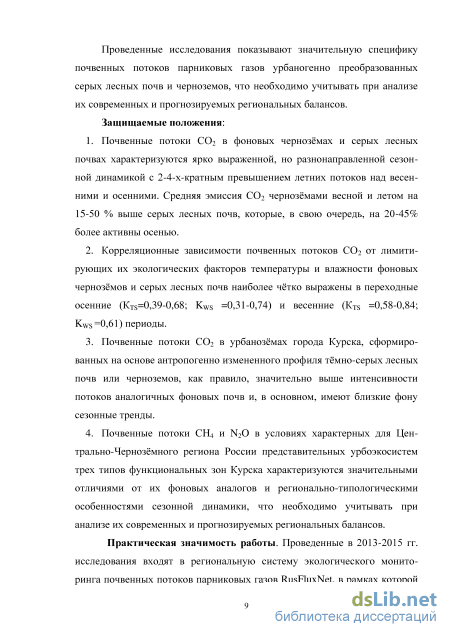 Проведенные исследования показывают значительную специфику почвенных потоков парниковых газов урбаногенно преобразованных серых лесных почв и черноземов, что необходимо учитывать при анализе их современных и прогнозируемых региональных балансов.

**Защищаемые положения**:

1. Почвенные потоки $CO_2$ в фоновых чернозёмах и серых лесных почвах характеризуются ярко выраженной, но разнонаправленной сезонной динамикой с 2-4-х-кратным превышением летних потоков над весенними и осенними. Средняя эмиссия $CO_2$ чернозёмами весной и летом на 15-50 % выше серых лесных почв, которые, в свою очередь, на 20-45% более активны осенью.

2. Корреляционные зависимости почвенных потоков $CO_2$ от лимитирующих их экологических факторов температуры и влажности фоновых чернозёмов и серых лесных почв наиболее чётко выражены в переходные осенние ($K_{TS}$=0,39-0,68; $K_{WS}$ =0,31-0,74) и весенние ($K_{TS}$ =0,58-0,84; $K_{WS}$ =0,61) периоды.

3. Почвенные потоки $CO_2$ в урбанозёмах города Курска, сформированных на основе антропогенно измененного профиля тёмно-серых лесных почв или черноземов, как правило, значительно выше интенсивности потоков аналогичных фоновых почв и, в основном, имеют близкие фону сезонные тренды.

4. Почвенные потоки $CH_4$ и $N_2O$ в условиях характерных для Центрально-Чернозёмного региона России представительных урбоэкосистем трех типов функциональных зон Курска характеризуются значительными отличиями от их фоновых аналогов и регионально-типологическими особенностями сезонной динамики, что необходимо учитывать при анализе их современных и прогнозируемых региональных балансов.

**Практическая значимость работы**. Проведенные в 2013-2015 гг. исследования входят в региональную систему экологического мониторинга почвенных потоков парниковых газов RusFluxNet, в рамках которой

9

dsLib.net
библиотека диссертаций